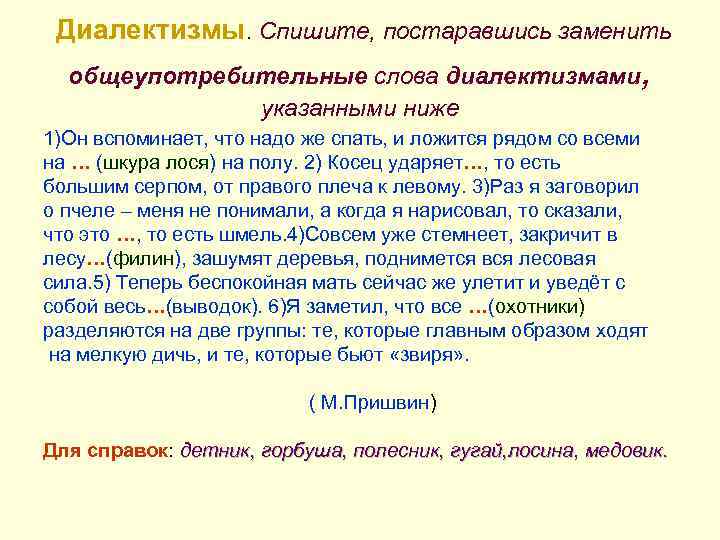 Диалектизмы. Спишите, постаравшись заменить общеупотребительные слова диалектизмами, указанными ниже

1)Он вспоминает, что надо же спать, и ложится рядом со всеми на … (шкура лося) на полу. 2) Косец ударяет…, то есть большим серпом, от правого плеча к левому. 3)Раз я заговорил о пчеле – меня не понимали, а когда я нарисовал, то сказали, что это …, то есть шмель.4)Совсем уже стемнеет, закричит в лесу…(филин), зашумят деревья, поднимется вся лесовая сила.5) Теперь беспокойная мать сейчас же улетит и уведёт с собой весь…(выводок). 6)Я заметил, что все …(охотники) разделяются на две группы: те, которые главным образом ходят на мелкую дичь, и те, которые бьют «звиря».

( М.Пришвин)

Для справок: детник, горбуша, полесник, гугай,лосина, медовик.